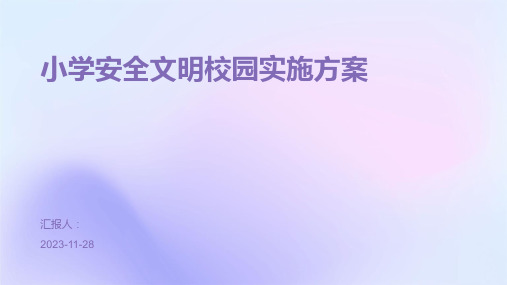 小学安全文明校园实施方案

汇报人：

2023-11-28